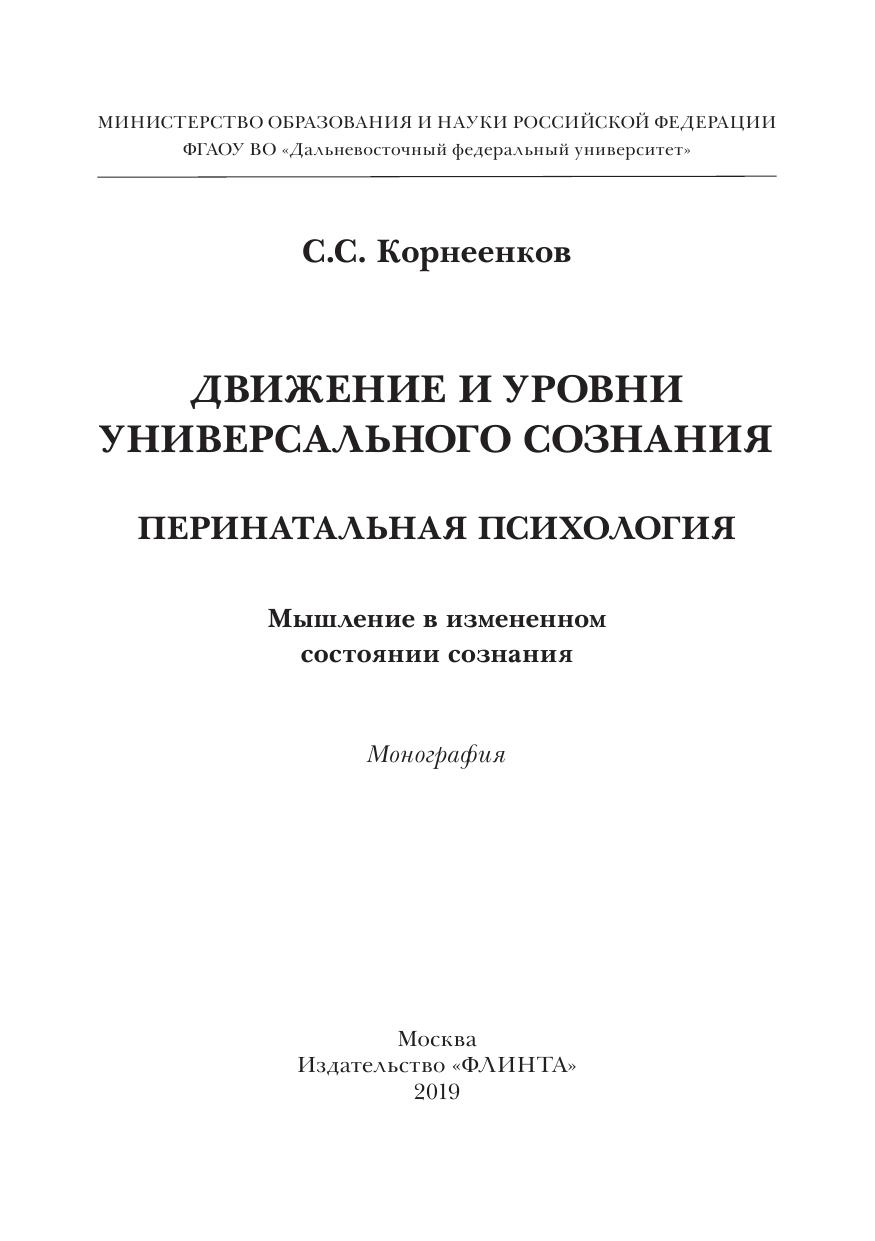 МИНИСТЕРСТВО ОБРАЗОВАНИЯ И НАУКИ РОССИЙСКОЙ ФЕДЕРАЦИИ
ФГАОУ ВО «Дальневосточный федеральный университет»

С.С. Корнеенков

ДВИЖЕНИЕ И УРОВНИ УНИВЕРСАЛЬНОГО СОЗНАНИЯ

ПЕРИНАТАЛЬНАЯ ПСИХОЛОГИЯ

Мышление в измененном состоянии сознания

Монография

Москва
Издательство «ФЛИНТА»
2019